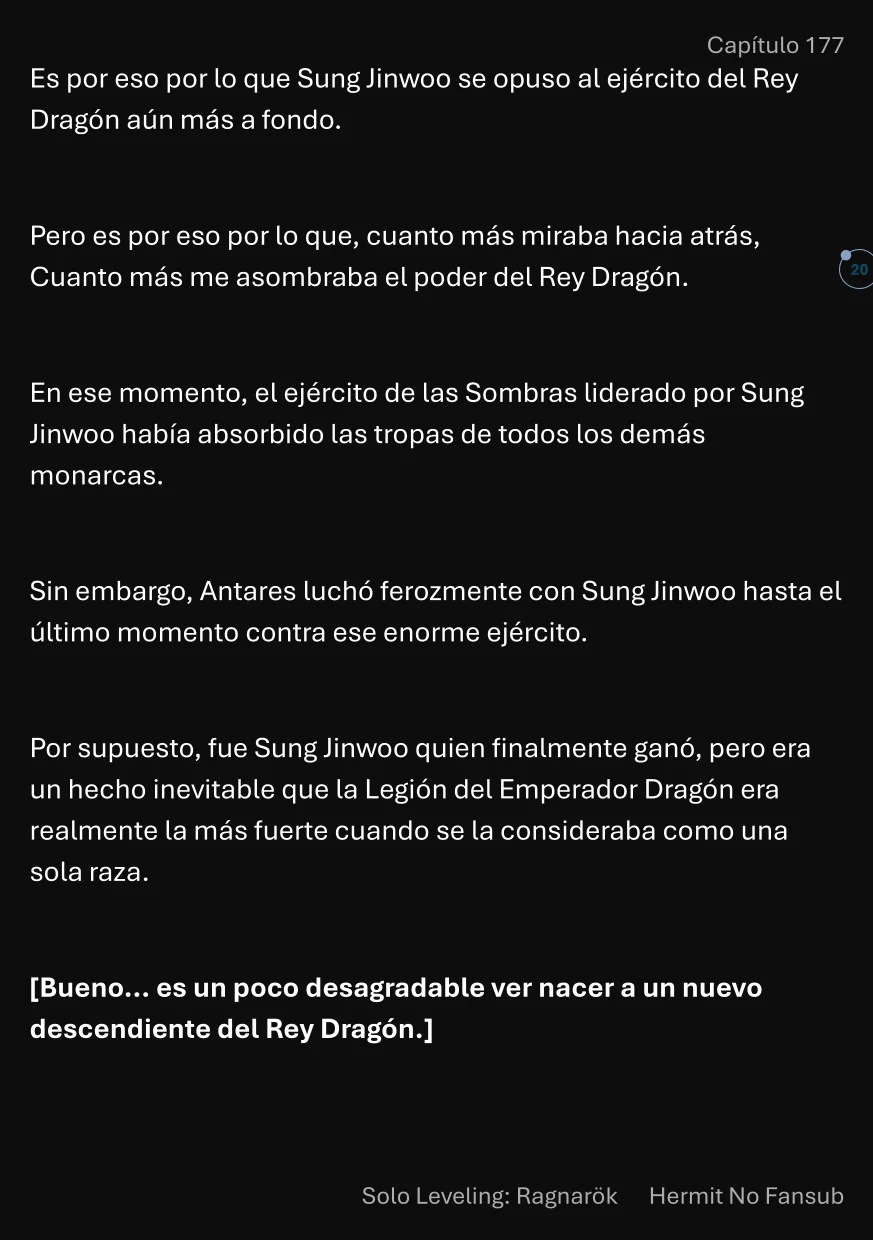 Capítulo 177

Es por eso por lo que Sung Jinwoo se opuso al ejército del Rey Dragón aún más a fondo.

Pero es por eso por lo que, cuanto más miraba hacia atrás, Cuanto más me asombraba el poder del Rey Dragón.

20

En ese momento, el ejército de las Sombras liderado por Sung Jinwoo había absorbido las tropas de todos los demás monarcas.

Sin embargo, Antares luchó ferozmente con Sung Jinwoo hasta el último momento contra ese enorme ejército.

Por supuesto, fue Sung Jinwoo quien finalmente ganó, pero era un hecho inevitable que la Legión del Emperador Dragón era realmente la más fuerte cuando se la consideraba como una sola raza.

[Bueno... es un poco desagradable ver nacer a un nuevo descendiente del Rey Dragón.]

Solo Leveling: Ragnarök Hermit No Fansub